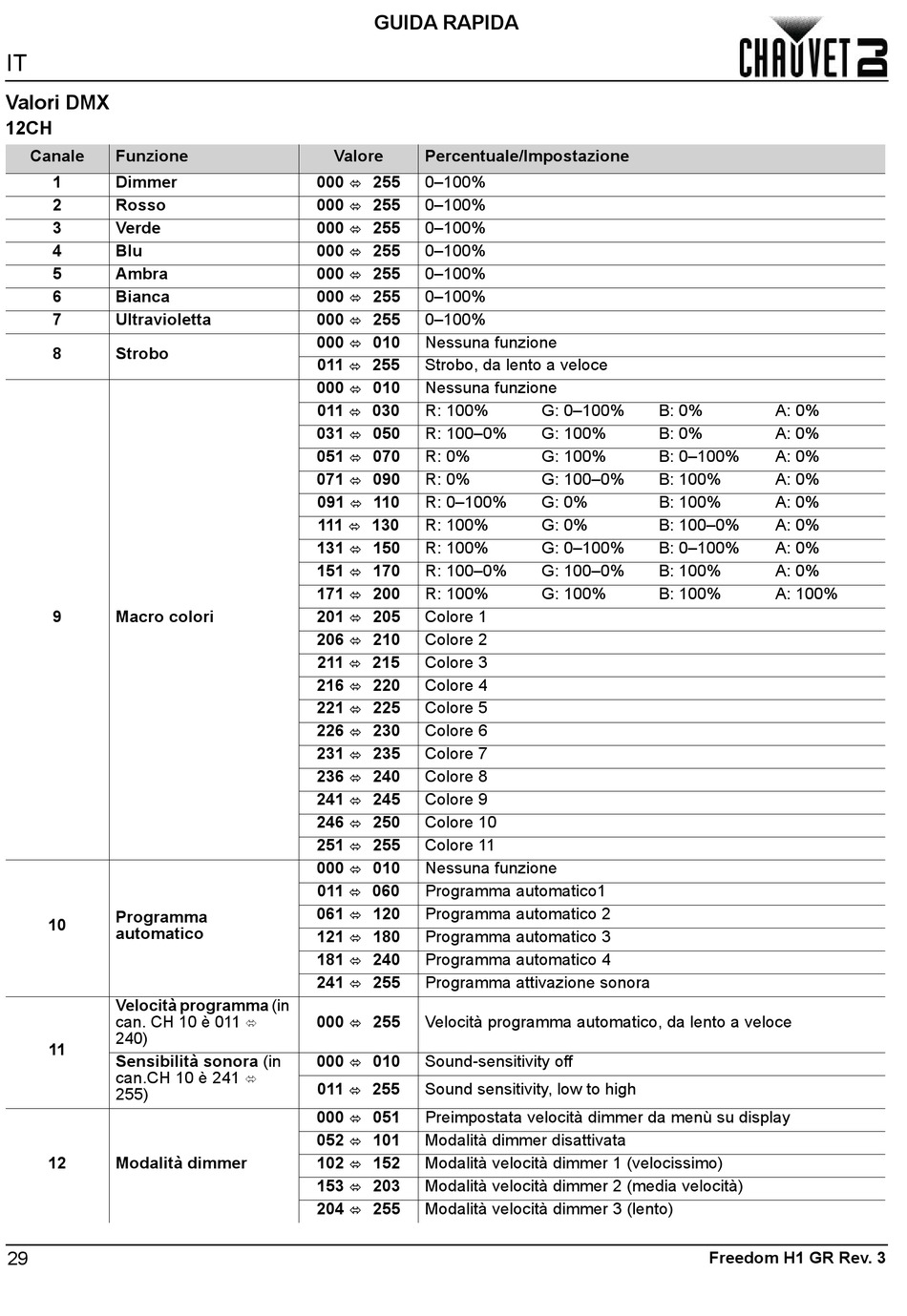 GUIDA RAPIDA

IT

CHAUVET DJ

Valori DMX

12CH

| Canale | Funzione | Valore | Percentuale/Impostazione |
|---|---|---|---|
| 1 | Dimmer | 000 ⬄ 255 | 0–100% |
| 2 | Rosso | 000 ⬄ 255 | 0–100% |
| 3 | Verde | 000 ⬄ 255 | 0–100% |
| 4 | Blu | 000 ⬄ 255 | 0–100% |
| 5 | Ambra | 000 ⬄ 255 | 0–100% |
| 6 | Bianca | 000 ⬄ 255 | 0–100% |
| 7 | Ultravioletta | 000 ⬄ 255 | 0–100% |
| 8 | Strobo | 000 ⬄ 010 | Nessuna funzione |
| | | 011 ⬄ 255 | Strobo, da lento a veloce |
| 9 | Macro colori | 000 ⬄ 010 | Nessuna funzione |
| | | 011 ⬄ 030 | R: 100% G: 0–100% B: 0% A: 0% |
| | | 031 ⬄ 050 | R: 100–0% G: 100% B: 0% A: 0% |
| | | 051 ⬄ 070 | R: 0% G: 100% B: 0–100% A: 0% |
| | | 071 ⬄ 090 | R: 0% G: 100–0% B: 100% A: 0% |
| | | 091 ⬄ 110 | R: 0–100% G: 0% B: 100% A: 0% |
| | | 111 ⬄ 130 | R: 100% G: 0% B: 100–0% A: 0% |
| | | 131 ⬄ 150 | R: 100% G: 0–100% B: 0–100% A: 0% |
| | | 151 ⬄ 170 | R: 100–0% G: 100–0% B: 100% A: 0% |
| | | 171 ⬄ 200 | R: 100% G: 100% B: 100% A: 100% |
| | | 201 ⬄ 205 | Colore 1 |
| | | 206 ⬄ 210 | Colore 2 |
| | | 211 ⬄ 215 | Colore 3 |
| | | 216 ⬄ 220 | Colore 4 |
| | | 221 ⬄ 225 | Colore 5 |
| | | 226 ⬄ 230 | Colore 6 |
| | | 231 ⬄ 235 | Colore 7 |
| | | 236 ⬄ 240 | Colore 8 |
| | | 241 ⬄ 245 | Colore 9 |
| | | 246 ⬄ 250 | Colore 10 |
| | | 251 ⬄ 255 | Colore 11 |
| 10 | Programma automatico | 000 ⬄ 010 | Nessuna funzione |
| | | 011 ⬄ 060 | Programma automatico1 |
| | | 061 ⬄ 120 | Programma automatico 2 |
| | | 121 ⬄ 180 | Programma automatico 3 |
| | | 181 ⬄ 240 | Programma automatico 4 |
| | | 241 ⬄ 255 | Programma attivazione sonora |
| 11 | Velocità programma (in can. CH 10 è 011 ⬄ 240) | 000 ⬄ 255 | Velocità programma automatico, da lento a veloce |
| | Sensibilità sonora (in can.CH 10 è 241 ⬄ 255) | 000 ⬄ 010 | Sound-sensitivity off |
| | | 011 ⬄ 255 | Sound sensitivity, low to high |
| 12 | Modalità dimmer | 000 ⬄ 051 | Preimpostata velocità dimmer da menù su display |
| | | 052 ⬄ 101 | Modalità dimmer disattivata |
| | | 102 ⬄ 152 | Modalità velocità dimmer 1 (velocissimo) |
| | | 153 ⬄ 203 | Modalità velocità dimmer 2 (media velocità) |
| | | 204 ⬄ 255 | Modalità velocità dimmer 3 (lento) |

29 Freedom H1 GR Rev. 3